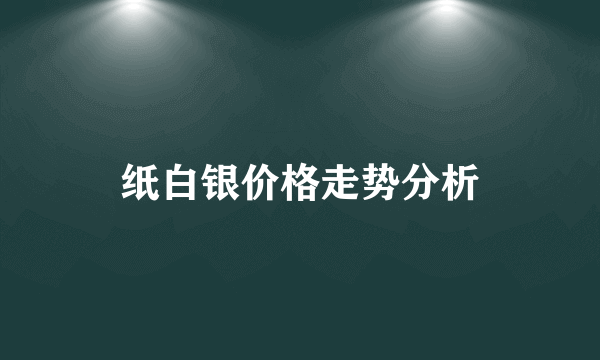 纸白银价格走势分析